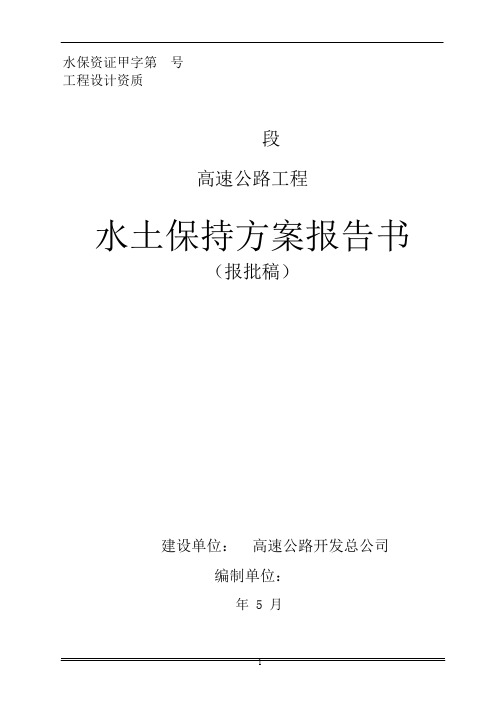 水保资证甲字第　号
工程设计资质

段

高速公路工程

水土保持方案报告书
（报批稿）

建设单位：　高速公路开发总公司

编制单位：

年 5 月

1